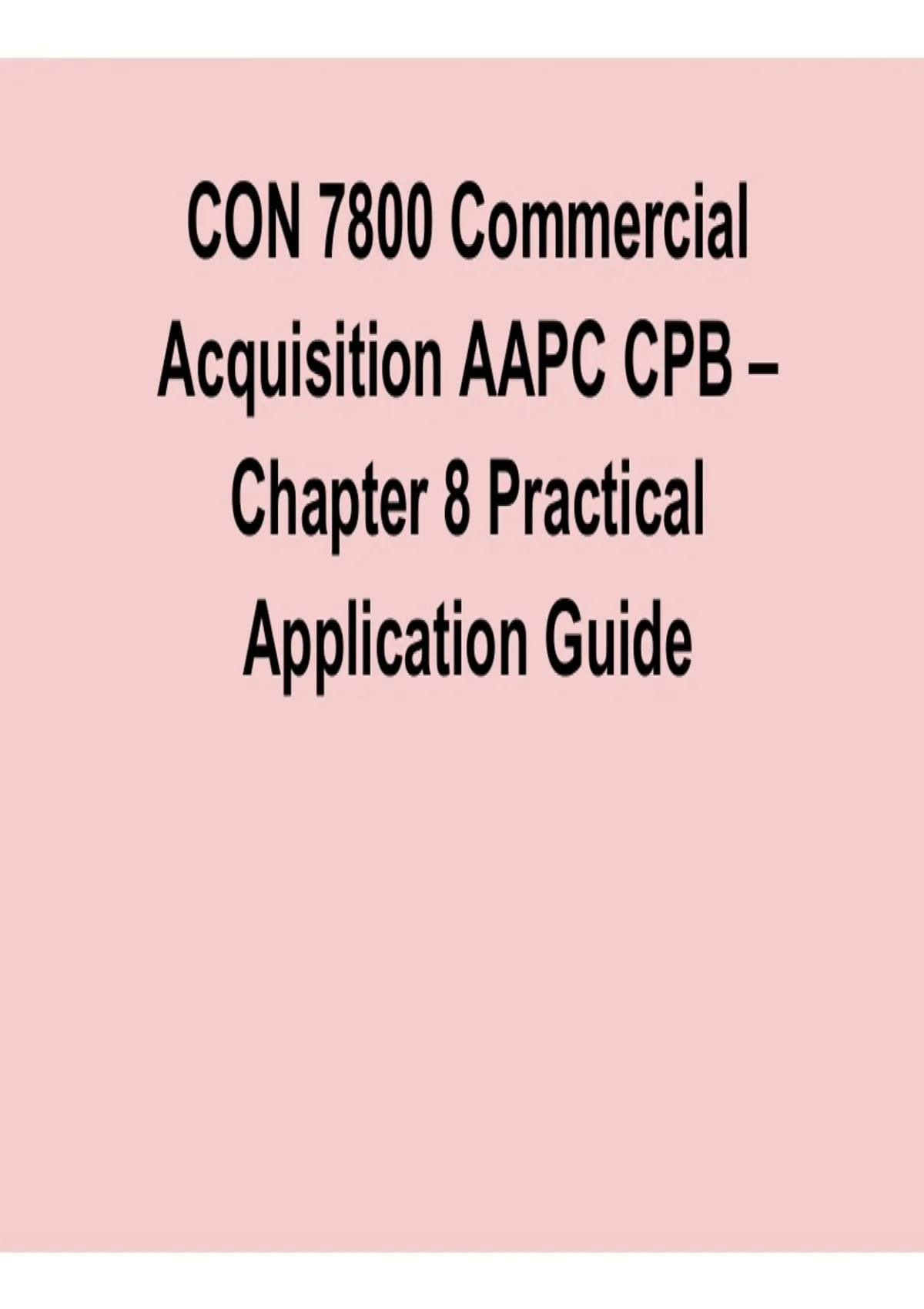 CON 7800 Commercial Acquisition AAPC CPB – Chapter 8 Practical Application Guide